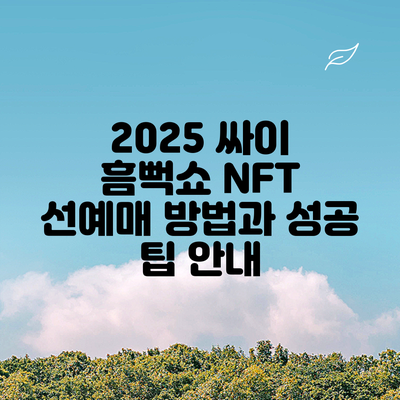 2025 싸이 흠뻑쇼 NFT 선예매 방법과 성공 팁 안내